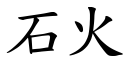 石火